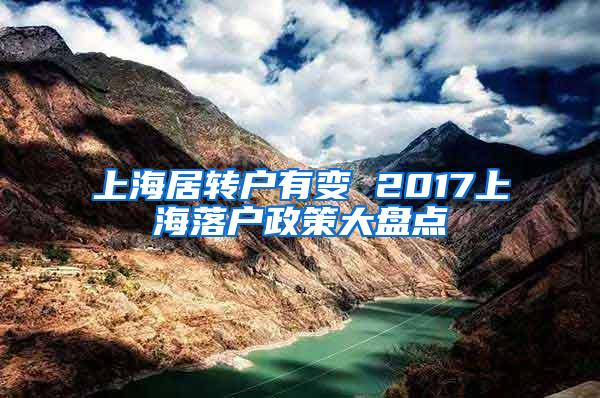 上海居转户有变 2017上海落户政策大盘点